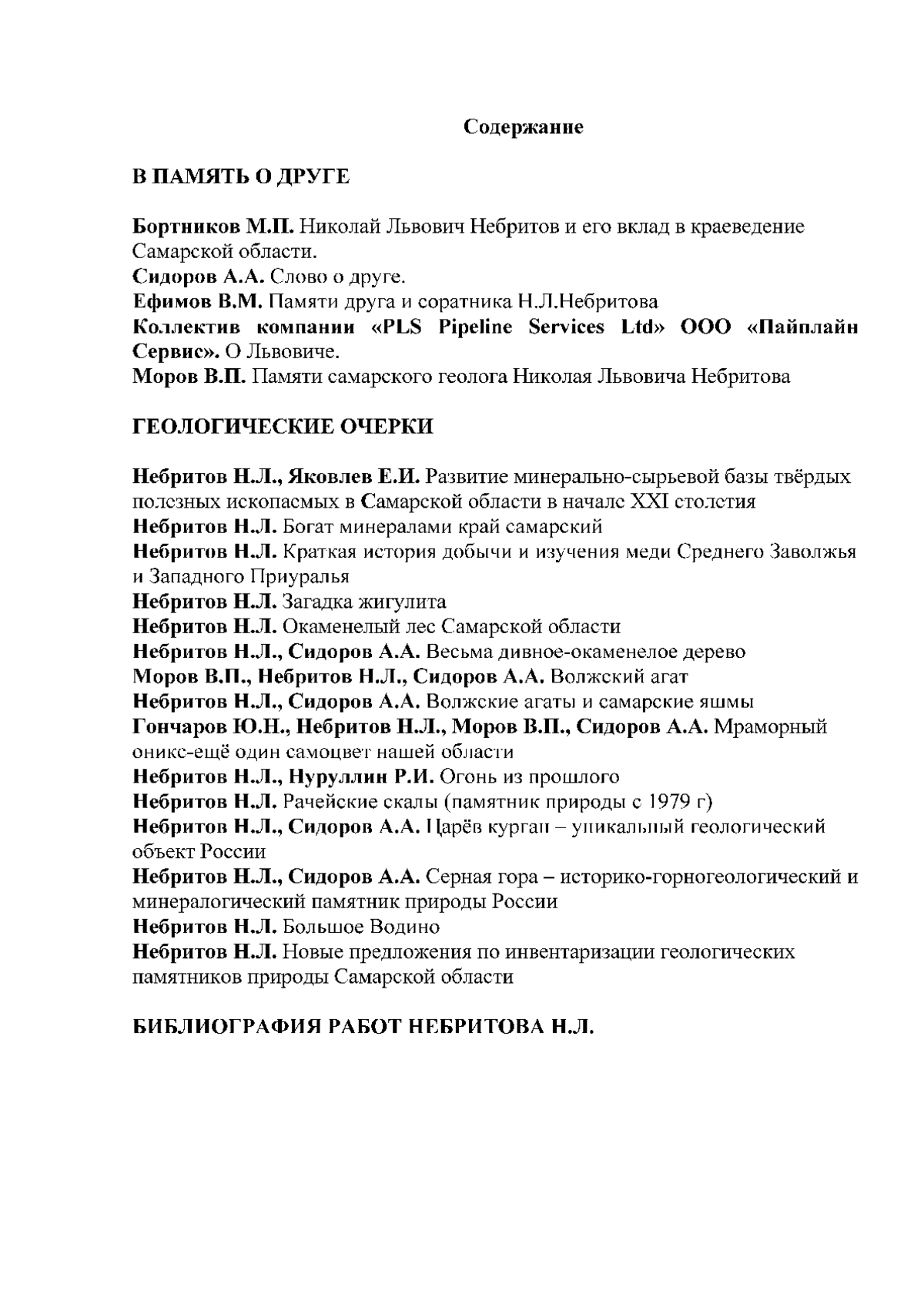 Содержание

В ПАМЯТЬ О ДРУГЕ

Бортников М.П. Николай Львович Небритов и его вклад в краеведение Самарской области.
Сидоров А.А. Слово о друге.
Ефимов В.М. Памяти друга и соратника Н.Л.Небритова
Коллектив компании «PLS Pipeline Services Ltd» ООО «Пайплайн Сервис». О Львовиче.
Моров В.П. Памяти самарского геолога Николая Львовича Небритова

ГЕОЛОГИЧЕСКИЕ ОЧЕРКИ

Небритов Н.Л., Яковлев Е.И. Развитие минерально-сырьевой базы твёрдых полезных ископаемых в Самарской области в начале XXI столетия
Небритов Н.Л. Богат минералами край самарский
Небритов Н.Л. Краткая история добычи и изучения меди Среднего Заволжья и Западного Приуралья
Небритов Н.Л. Загадка жигулита
Небритов Н.Л. Окаменелый лес Самарской области
Небритов Н.Л., Сидоров А.А. Весьма дивное-окаменелое дерево
Моров В.П., Небритов Н.Л., Сидоров А.А. Волжский агат
Небритов Н.Л., Сидоров А.А. Волжские агаты и самарские яшмы
Гончаров Ю.Н., Небритов Н.Л., Моров В.П., Сидоров А.А. Мраморный оникс-ещё один самоцвет нашей области
Небритов Н.Л., Нуруллин Р.И. Огонь из прошлого
Небритов Н.Л. Рачейские скалы (памятник природы с 1979 г)
Небритов Н.Л., Сидоров А.А. Царёв курган – уникальный геологический объект России
Небритов Н.Л., Сидоров А.А. Серная гора – историко-горногеологический и минералогический памятник природы России
Небритов Н.Л. Большое Водино
Небритов Н.Л. Новые предложения по инвентаризации геологических памятников природы Самарской области

БИБЛИОГРАФИЯ РАБОТ НЕБРИТОВА Н.Л.